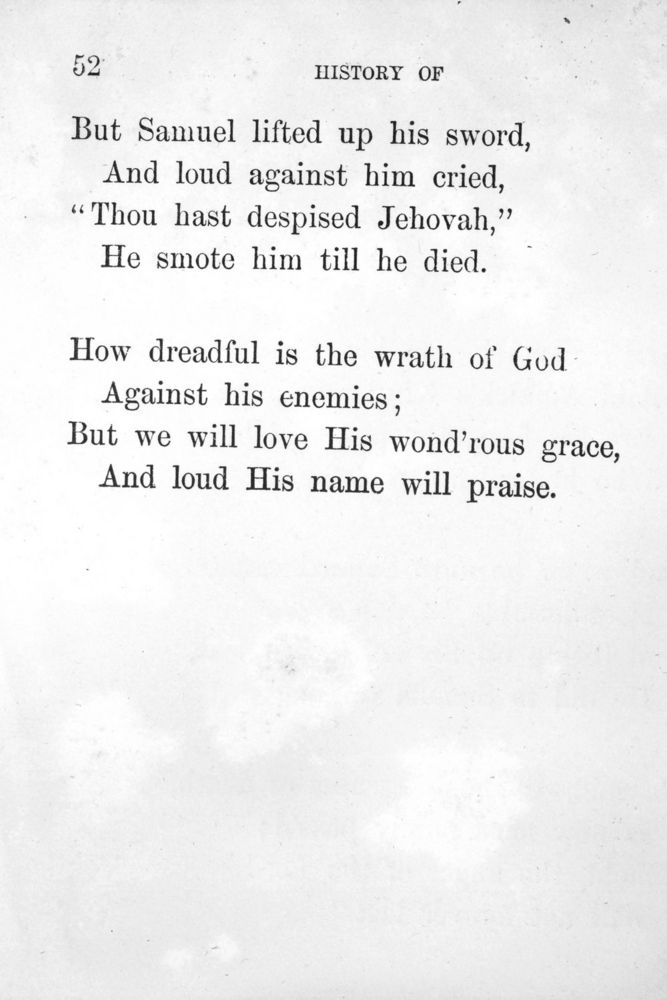 52

HISTORY OF

But Samuel lifted up his sword,
And loud against him cried,
"Thou hast despised Jehovah,"
He smote him till he died.

How dreadful is the wrath of God
Against his enemies;
But we will love His wond'rous grace,
And loud His name will praise.